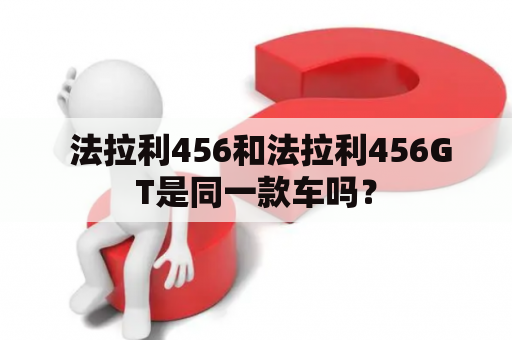 法拉利456和法拉利456GT是同一款车吗？